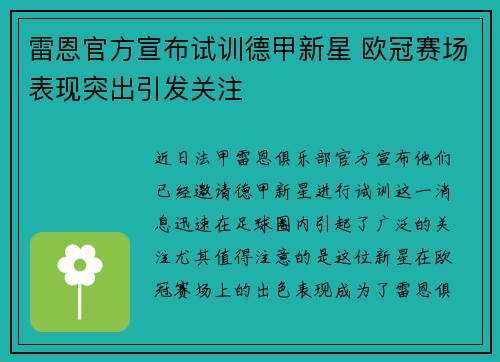 雷恩官方宣布试训德甲新星 欧冠赛场表现突出引发关注

近日法甲雷恩俱乐部官方宣布他们已经邀请德甲新星进行试训这一消息迅速在足球圈内引起了广泛的关注尤其值得注意的是这位新星在欧冠赛场上的出色表现成为了雷恩俱